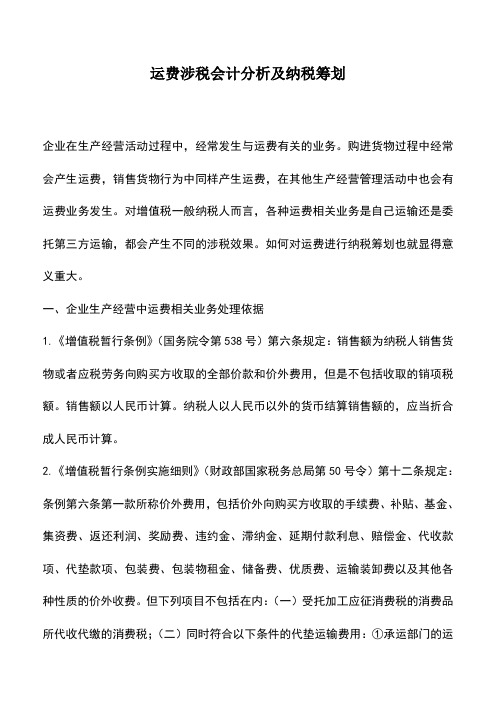 运费涉税会计分析及纳税筹划

企业在生产经营活动过程中，经常发生与运费有关的业务。购进货物过程中经常会产生运费，销售货物行为中同样产生运费，在其他生产经营管理活动中也会有运费业务发生。对增值税一般纳税人而言，各种运费相关业务是自己运输还是委托第三方运输，都会产生不同的涉税效果。如何对运费进行纳税筹划也就显得意义重大。

一、企业生产经营中运费相关业务处理依据

1.《增值税暂行条例》（国务院令第538号）第六条规定：销售额为纳税人销售货物或者应税劳务向购买方收取的全部价款和价外费用，但是不包括收取的销项税额。销售额以人民币计算。纳税人以人民币以外的货币结算销售额的，应当折合成人民币计算。

2.《增值税暂行条例实施细则》（财政部国家税务总局第50号令）第十二条规定：条例第六条第一款所称价外费用，包括价外向购买方收取的手续费、补贴、基金、集资费、返还利润、奖励费、违约金、滞纳金、延期付款利息、赔偿金、代收款项、代垫款项、包装费、包装物租金、储备费、优质费、运输装卸费以及其他各种性质的价外收费。但下列项目不包括在内：（一）受托加工应征消费税的消费品所代收代缴的消费税；（二）同时符合以下条件的代垫运输费用：①承运部门的运